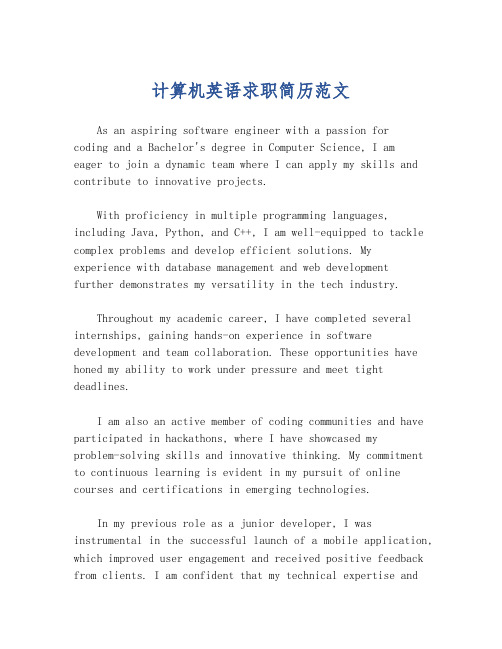 计算机英语求职简历范文

As an aspiring software engineer with a passion for coding and a Bachelor's degree in Computer Science, I am eager to join a dynamic team where I can apply my skills and contribute to innovative projects.

With proficiency in multiple programming languages, including Java, Python, and C++, I am well-equipped to tackle complex problems and develop efficient solutions. My experience with database management and web development further demonstrates my versatility in the tech industry.

Throughout my academic career, I have completed several internships, gaining hands-on experience in software development and team collaboration. These opportunities have honed my ability to work under pressure and meet tight deadlines.

I am also an active member of coding communities and have participated in hackathons, where I have showcased my problem-solving skills and innovative thinking. My commitment to continuous learning is evident in my pursuit of online courses and certifications in emerging technologies.

In my previous role as a junior developer, I was instrumental in the successful launch of a mobile application, which improved user engagement and received positive feedback from clients. I am confident that my technical expertise and